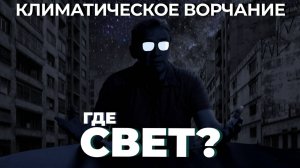 КЛИМАТИЧЕСКОЕ ВОРЧАНИЕ

ГДЕ
СВЕТ?